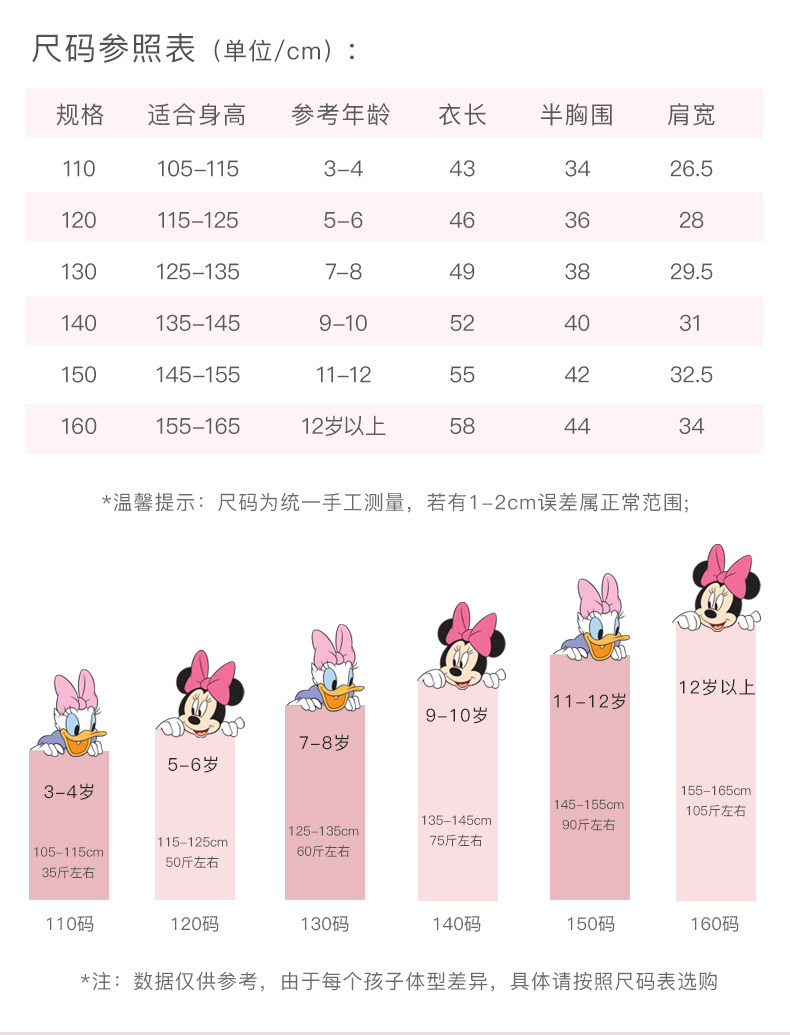 尺码参照表（单位/cm）：

| 规格 | 适合身高 | 参考年龄 | 衣长 | 半胸围 | 肩宽 |
|---|---|---|---|---|---|
| 110 | 105-115 | 3-4 | 43 | 34 | 26.5 |
| 120 | 115-125 | 5-6 | 46 | 36 | 28 |
| 130 | 125-135 | 7-8 | 49 | 38 | 29.5 |
| 140 | 135-145 | 9-10 | 52 | 40 | 31 |
| 150 | 145-155 | 11-12 | 55 | 42 | 32.5 |
| 160 | 155-165 | 12岁以上 | 58 | 44 | 34 |

*温馨提示：尺码为统一手工测量，若有1-2cm误差属正常范围；

3-4岁
105-115cm
35斤左右
110码

5-6岁
115-125cm
50斤左右
120码

7-8岁
125-135cm
60斤左右
130码

9-10岁
135-145cm
75斤左右
140码

11-12岁
145-155cm
90斤左右
150码

12岁以上
155-165cm
105斤左右
160码

*注：数据仅供参考，由于每个孩子体型差异，具体请按照尺码表选购